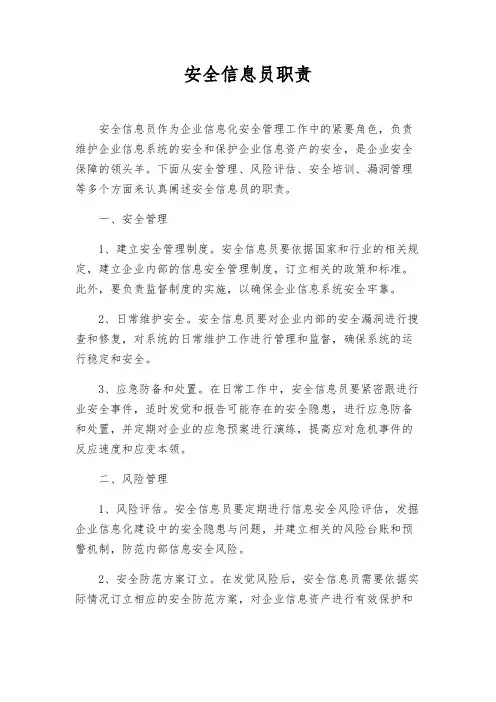 安全信息员职责

安全信息员作为企业信息化安全管理工作中的紧要角色，负责维护企业信息系统的安全和保护企业信息资产的安全，是企业安全保障的领头羊。下面从安全管理、风险评估、安全培训、漏洞管理等多个方面来认真阐述安全信息员的职责。

一、安全管理

1、建立安全管理制度。安全信息员要依据国家和行业的相关规定，建立企业内部的信息安全管理制度，订立相关的政策和标准。此外，要负责监督制度的实施，以确保企业信息系统安全牢靠。

2、日常维护安全。安全信息员要对企业内部的安全漏洞进行搜查和修复，对系统的日常维护工作进行管理和监督，确保系统的运行稳定和安全。

3、应急防备和处置。在日常工作中，安全信息员要紧密跟进行业安全事件，适时发觉和报告可能存在的安全隐患，进行应急防备和处置，并定期对企业的应急预案进行演练，提高应对危机事件的反应速度和应变本领。

二、风险管理

1、风险评估。安全信息员要定期进行信息安全风险评估，发掘企业信息化建设中的安全隐患与问题，并建立相关的风险台账和预警机制，防范内部信息安全风险。

2、安全防范方案订立。在发觉风险后，安全信息员需要依据实际情况订立相应的安全防范方案，对企业信息资产进行有效保护和